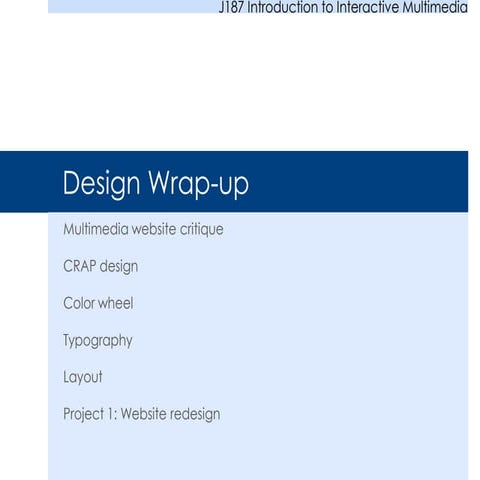 J187 Introduction to Interactive Multimedia

Design Wrap-up

Multimedia website critique

CRAP design

Color wheel

Typography

Layout

Project 1: Website redesign